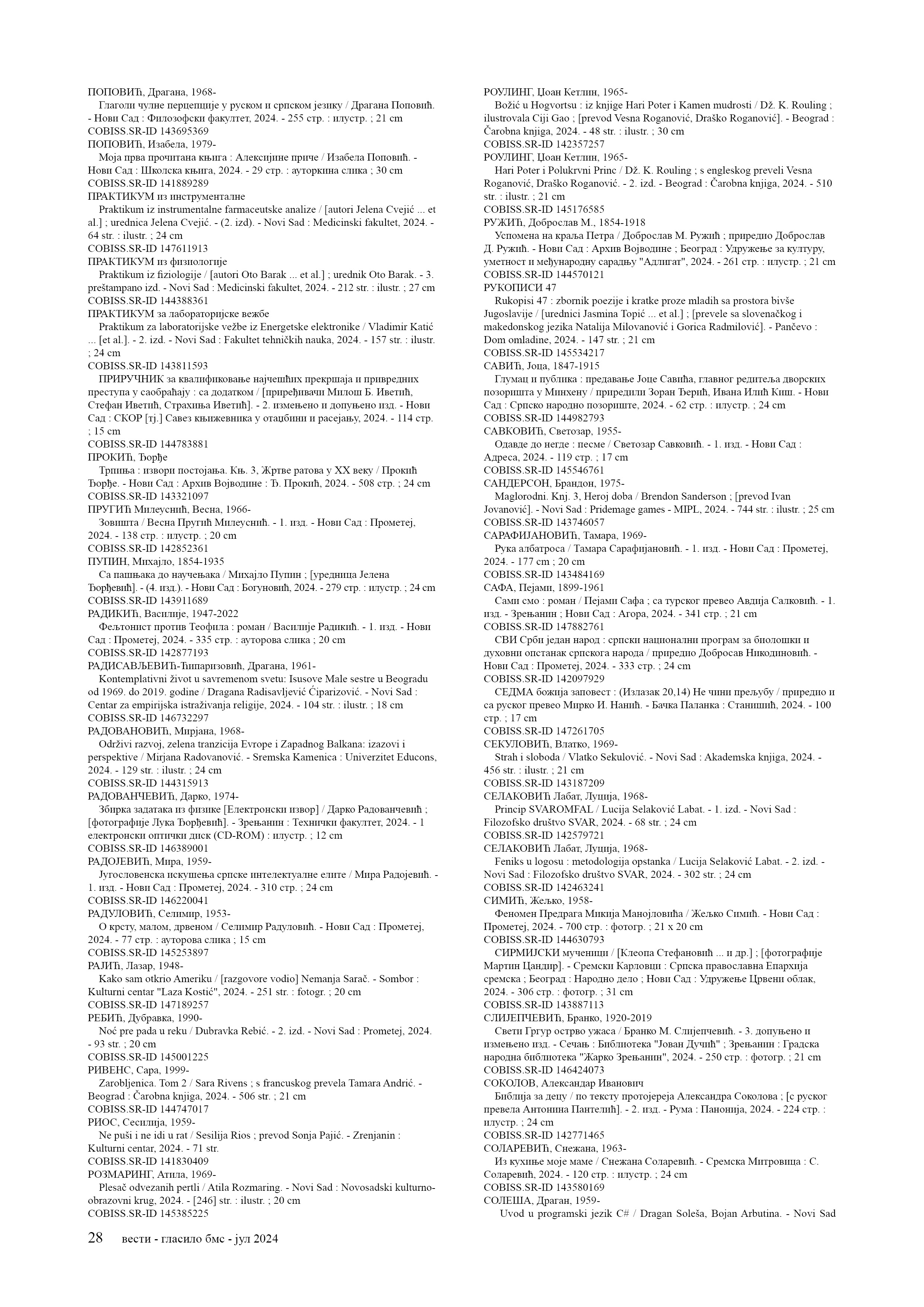 ПОПОВИЋ, Драгана, 1968-
Глаголи чулне перцепције у руском и српском језику / Драгана Поповић. - Нови Сад : Филозофски факултет, 2024. - 255 стр. : илустр. ; 21 cm
COBISS.SR-ID 143695369
ПОПОВИЋ, Изабела, 1979-
Моја прва прочитана књига : Алексијине приче / Изабела Поповић. - Нови Сад : Школска књига, 2024. - 29 стр. : ауторкина слика ; 30 cm
COBISS.SR-ID 141889289
ПРАКТИКУМ из инструменталне
Praktikum iz instrumentalne farmaceutske analize / [autori Jelena Cvejić ... et al.] ; urednica Jelena Cvejić. - (2. izd). - Novi Sad : Medicinski fakultet, 2024. - 64 str. : ilustr. ; 24 cm
COBISS.SR-ID 147611913
ПРАКТИКУМ из физиологије
Praktikum iz fiziologije / [autori Oto Barak ... et al.] ; urednik Oto Barak. - 3. preštampano izd. - Novi Sad : Medicinski fakultet, 2024. - 212 str. : ilustr. ; 27 cm
COBISS.SR-ID 144388361
ПРАКТИКУМ за лабораторијске вежбе
Praktikum za laboratorijske vežbe iz Energetske elektronike / Vladimir Katić ... [et al.]. - 2. izd. - Novi Sad : Fakultet tehničkih nauka, 2024. - 157 str. : ilustr. ; 24 cm
COBISS.SR-ID 143811593
ПРИРУЧНИК за квалификовање најчешћих прекршаја и привредних преступа у саобраћају : са додатком / [приређивачи Милош Б. Иветић, Стефан Иветић, Страхиња Иветић]. - 2. измењено и допуњено изд. - Нови Сад : СКОР [тј.] Савез књижевника у отаџбини и расејању, 2024. - 114 стр. ; 15 cm
COBISS.SR-ID 144783881
ПРОКИЋ, Ђорђе
Трпиња : извори постојања. Књ. 3, Жртве ратова у XX веку / Прокић Ђорђе. - Нови Сад : Архив Војводине : Ђ. Прокић, 2024. - 508 стр. ; 24 cm
COBISS.SR-ID 143321097
ПРУГИЋ Милеуснић, Весна, 1966-
Зовишта / Весна Пругић Милеуснић. - 1. изд. - Нови Сад : Прометеј, 2024. - 138 стр. : илустр. ; 20 cm
COBISS.SR-ID 142852361
ПУПИН, Михајло, 1854-1935
Са пашњака до научењака / Михајло Пупин ; [уредница Јелена Ђорђевић]. - (4. изд.). - Нови Сад : Богуновић, 2024. - 279 стр. : илустр. ; 24 cm
COBISS.SR-ID 143911689
РАДИКИЋ, Василије, 1947-2022
Фељтонист против Теофила : роман / Василије Радикић. - 1. изд. - Нови Сад : Прометеј, 2024. - 335 стр. : ауторова слика ; 20 cm
COBISS.SR-ID 142877193
РАДИСАВЉЕВИЋ-Ћипаризовић, Драгана, 1961-
Kontemplativni život u savremenom svetu: Isusove Male sestre u Beogradu od 1969. do 2019. godine / Dragana Radisavljević Ćiparizović. - Novi Sad : Centar za empirijska istraživanja religije, 2024. - 104 str. : ilustr. ; 18 cm
COBISS.SR-ID 146732297
РАДОВАНОВИЋ, Мирјана, 1968-
Održivi razvoj, zelena tranzicija Evrope i Zapadnog Balkana: izazovi i perspektive / Mirjana Radovanović. - Sremska Kamenica : Univerzitet Educons, 2024. - 129 str. : ilustr. ; 24 cm
COBISS.SR-ID 144315913
РАДОВАНЧЕВИЋ, Дарко, 1974-
Збирка задатака из физике [Електронски извор] / Дарко Радованчевић ; [фотографије Лука Ђорђевић]. - Зрењанин : Технички факултет, 2024. - 1 електронски оптички диск (CD-ROM) : илустр. ; 12 cm
COBISS.SR-ID 146389001
РАДОЈЕВИЋ, Мира, 1959-
Југословенска искушења српске интелектуалне елите / Мира Радојевић. - 1. изд. - Нови Сад : Прометеј, 2024. - 310 стр. ; 24 cm
COBISS.SR-ID 146220041
РАДУЛОВИЋ, Селимир, 1953-
О крсту, малом, дрвеном / Селимир Радуловић. - Нови Сад : Прометеј, 2024. - 77 стр. : ауторова слика ; 15 cm
COBISS.SR-ID 145253897
РАЈИЋ, Лазар, 1948-
Kako sam otkrio Ameriku / [razgovore vodio] Nemanja Sarač. - Sombor : Kulturni centar "Laza Kostić", 2024. - 251 str. : fotogr. ; 20 cm
COBISS.SR-ID 147189257
РЕБИЋ, Дубравка, 1990-
Noć pre pada u reku / Dubravka Rebić. - 2. izd. - Novi Sad : Prometej, 2024. - 93 str. ; 20 cm
COBISS.SR-ID 145001225
РИВЕНС, Сара, 1999-
Zarobljenica. Tom 2 / Sara Rivens ; s francuskog prevela Tamara Andrić. - Beograd : Čarobna knjiga, 2024. - 506 str. ; 21 cm
COBISS.SR-ID 144747017
РИОС, Сесилија, 1959-
Ne puši i ne idi u rat / Sesilija Rios ; prevod Sonja Pajić. - Zrenjanin : Kulturni centar, 2024. - 71 str.
COBISS.SR-ID 141830409
РОЗМАРИНГ, Атила, 1969-
Plesač odvezanih pertli / Atila Rozmaring. - Novi Sad : Novosadski kulturno-obrazovni krug, 2024. - [246] str. : ilustr. ; 20 cm
COBISS.SR-ID 145385225

РОУЛИНГ, Џоан Кетлин, 1965-
Božić u Hogvortsu : iz knjige Hari Poter i Kamen mudrosti / Dž. K. Rouling ; ilustrovala Ciji Gao ; [prevod Vesna Roganović, Draško Roganović]. - Beograd : Čarobna knjiga, 2024. - 48 str. : ilustr. ; 30 cm
COBISS.SR-ID 142357257
РОУЛИНГ, Џоан Кетлин, 1965-
Hari Poter i Polukrvni Princ / Dž. K. Rouling ; s engleskog preveli Vesna Roganović, Draško Roganović. - 2. izd. - Beograd : Čarobna knjiga, 2024. - 510 str. : ilustr. ; 21 cm
COBISS.SR-ID 145176585
РУЖИЋ, Доброслав М., 1854-1918
Успомена на краља Петра / Доброслав М. Ружић ; приредио Доброслав Д. Ружић. - Нови Сад : Архив Војводине ; Београд : Удружење за културу, уметност и међународну сарадњу "Адлигат", 2024. - 261 стр. : илустр. ; 21 cm
COBISS.SR-ID 144570121
РУКОПИСИ 47
Rukopisi 47 : zbornik poezije i kratke proze mladih sa prostora bivše Jugoslavije / [urednici Jasmina Topić ... et al.] ; [prevele sa slovenačkog i makedonskog jezika Natalija Milovanović i Gorica Radmilović]. - Pančevo : Dom omladine, 2024. - 147 str. ; 21 cm
COBISS.SR-ID 145534217
САВИЋ, Јоца, 1847-1915
Глумац и публика : предавање Јоце Савића, главног редитеља дворских позоришта у Минхену / приредили Зоран Ђерић, Ивана Илић Киш. - Нови Сад : Српско народно позориште, 2024. - 62 стр. : илустр. ; 24 cm
COBISS.SR-ID 144982793
САВКОВИЋ, Светозар, 1955-
Одавде до негде : песме / Светозар Савковић. - 1. изд. - Нови Сад : Адреса, 2024. - 119 стр. ; 17 cm
COBISS.SR-ID 145546761
САНДЕРСОН, Брандон, 1975-
Maglorodni. Knj. 3, Heroj doba / Brendon Sanderson ; [prevod Ivan Jovanović]. - Novi Sad : Pridemage games - MIPL, 2024. - 744 str. : ilustr. ; 25 cm
COBISS.SR-ID 143746057
САРАФИЈАНОВИЋ, Тамара, 1969-
Рука албатроса / Тамара Сарафијановић. - 1. изд. - Нови Сад : Прометеј, 2024. - 177 cm ; 20 cm
COBISS.SR-ID 143484169
САФА, Пејами, 1899-1961
Сами смо : роман / Пејами Сафа ; са турског превео Авдија Салковић. - 1. изд. - Зрењанин ; Нови Сад : Агора, 2024. - 341 стр. ; 21 cm
COBISS.SR-ID 147882761
СВИ Срби један народ : српски национални програм за биолошки и духовни опстанак српскога народа / приредио Добросав Никодиновић. - Нови Сад : Прометеј, 2024. - 333 стр. ; 24 cm
COBISS.SR-ID 142097929
СЕДМА божија заповест : (Излазак 20,14) Не чини прељубу / приредио и са руског превео Мирко И. Нанић. - Бачка Паланка : Станишић, 2024. - 100 стр. ; 17 cm
COBISS.SR-ID 147261705
СЕКУЛОВИЋ, Влатко, 1969-
Strah i sloboda / Vlatko Sekulović. - Novi Sad : Akademska knjiga, 2024. - 456 str. : ilustr. ; 21 cm
COBISS.SR-ID 143187209
СЕЛАКОВИЋ Лабат, Луција, 1968-
Princip SVAROMFAL / Lucija Selaković Labat. - 1. izd. - Novi Sad : Filozofsko društvo SVAR, 2024. - 68 str. ; 24 cm
COBISS.SR-ID 142579721
СЕЛАКОВИЋ Лабат, Луција, 1968-
Feniks u logosu : metodologija opstanka / Lucija Selaković Labat. - 2. izd. - Novi Sad : Filozofsko društvo SVAR, 2024. - 302 str. ; 24 cm
COBISS.SR-ID 142463241
СИМИЋ, Жељко, 1958-
Феномен Предрага Микија Манојловића / Жељко Симић. - Нови Сад : Прометеј, 2024. - 700 стр. : фотогр. ; 21 x 20 cm
COBISS.SR-ID 144630793
СИРМИЈСКИ мученици / [Клеопа Стефановић ... и др.] ; [фотографије Мартин Цандир]. - Сремски Карловци : Српска православна Епархија сремска ; Београд : Народно дело ; Нови Сад : Удружење Црвени облак, 2024. - 306 стр. : фотогр. ; 31 cm
COBISS.SR-ID 143887113
СЛИЈЕПЧЕВИЋ, Бранко, 1920-2019
Свети Гргур острво ужаса / Бранко М. Слијепчевић. - 3. допуњено и измењено изд. - Сечањ : Библиотека "Јован Дучић" ; Зрењанин : Градска народна библиотека "Жарко Зрењанин", 2024. - 250 стр. : фотогр. ; 21 cm
COBISS.SR-ID 146424073
СОКОЛОВ, Александар Иванович
Библија за децу / по тексту протојереја Александра Соколова ; [с руског превела Антонина Пантелић]. - 2. изд. - Рума : Панонија, 2024. - 224 стр. : илустр. ; 24 cm
COBISS.SR-ID 142771465
СОЛАРЕВИЋ, Снежана, 1963-
Из кухиње моје маме / Снежана Соларевић. - Сремска Митровица : С. Соларевић, 2024. - 120 стр. : илустр. ; 24 cm
COBISS.SR-ID 143580169
СОЛЕША, Драган, 1959-
Uvod u programski jezik C# / Dragan Soleša, Bojan Arbutina. - Novi Sad

28 вести - гласило бмс - јул 2024